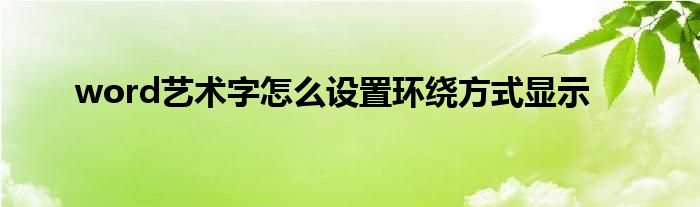 word艺术字怎么设置环绕方式显示